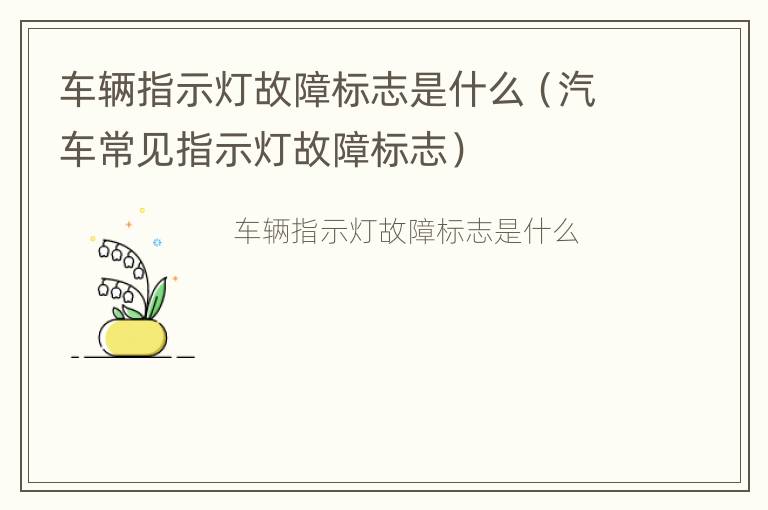 车辆指示灯故障标志是什么（汽车常见指示灯故障标志）

车辆指示灯故障标志是什么